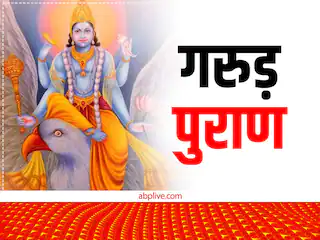 गरुड़
पुराण

abplive.com